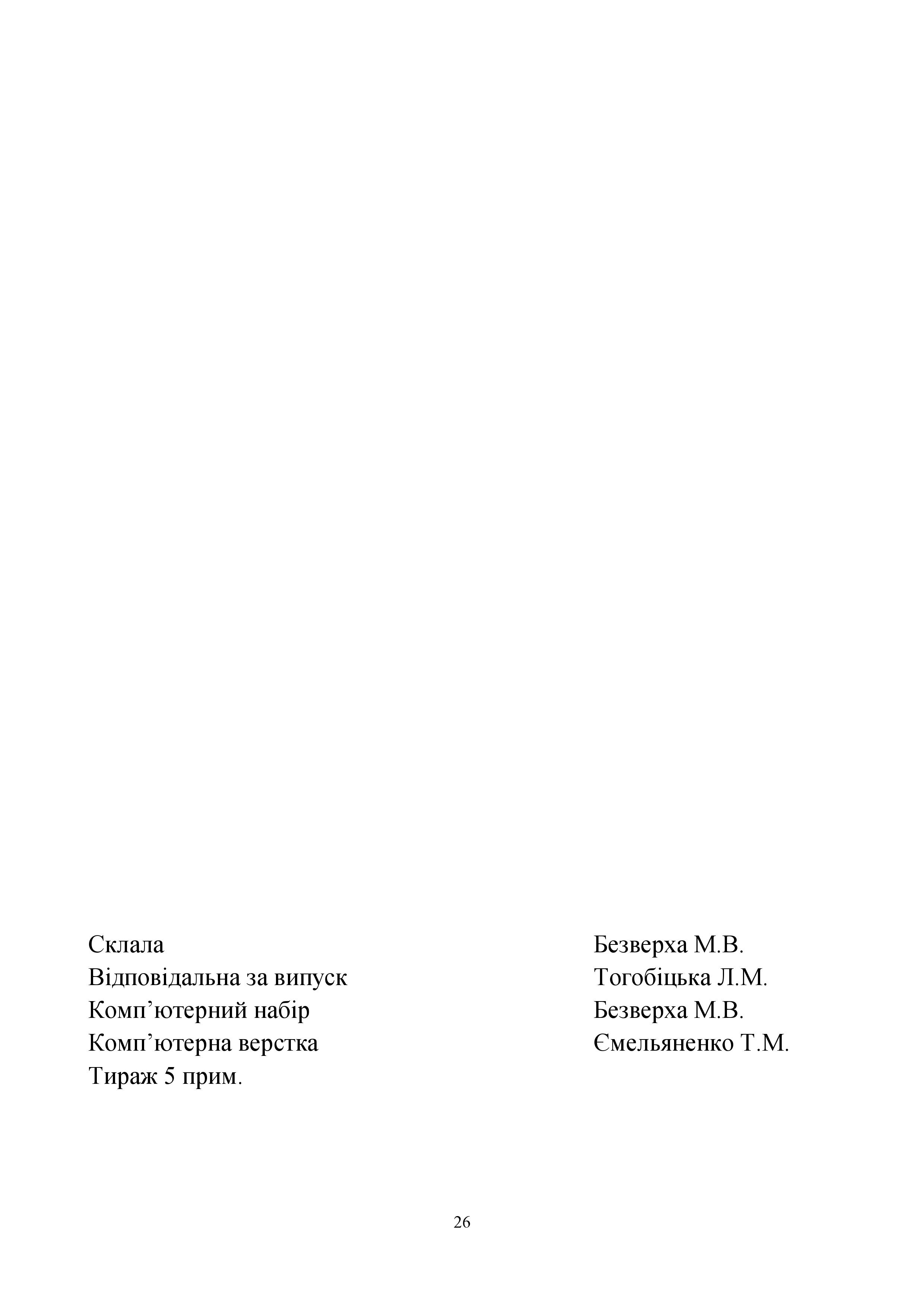 Склала Безверха М.В.
Відповідальна за випуск Тогобіцька Л.М.
Комп’ютерний набір Безверха М.В.
Комп’ютерна верстка Ємельяненко Т.М.
Тираж 5 прим.

26